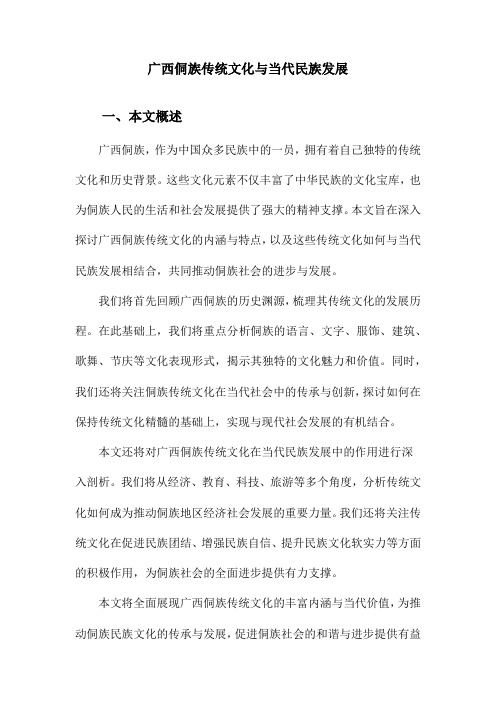 广西侗族传统文化与当代民族发展

一、本文概述

广西侗族，作为中国众多民族中的一员，拥有着自己独特的传统文化和历史背景。这些文化元素不仅丰富了中华民族的文化宝库，也为侗族人民的生活和社会发展提供了强大的精神支撑。本文旨在深入探讨广西侗族传统文化的内涵与特点，以及这些传统文化如何与当代民族发展相结合，共同推动侗族社会的进步与发展。

我们将首先回顾广西侗族的历史渊源，梳理其传统文化的发展历程。在此基础上，我们将重点分析侗族的语言、文字、服饰、建筑、歌舞、节庆等文化表现形式，揭示其独特的文化魅力和价值。同时，我们还将关注侗族传统文化在当代社会中的传承与创新，探讨如何在保持传统文化精髓的基础上，实现与现代社会发展的有机结合。

本文还将对广西侗族传统文化在当代民族发展中的作用进行深入剖析。我们将从经济、教育、科技、旅游等多个角度，分析传统文化如何成为推动侗族地区经济社会发展的重要力量。我们还将关注传统文化在促进民族团结、增强民族自信、提升民族文化软实力等方面的积极作用，为侗族社会的全面进步提供有力支撑。

本文将全面展现广西侗族传统文化的丰富内涵与当代价值，为推动侗族民族文化的传承与发展，促进侗族社会的和谐与进步提供有益